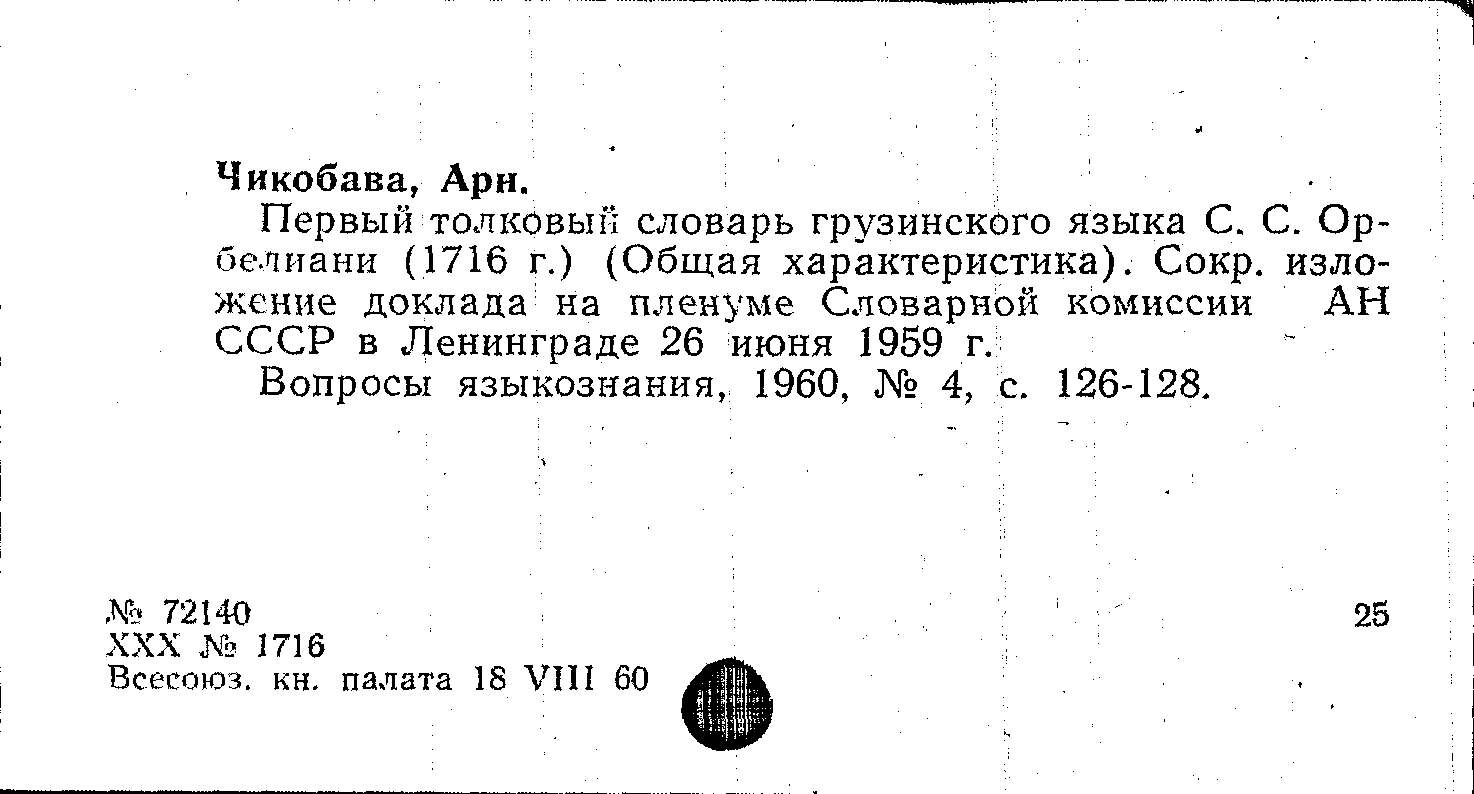 Чикобава, Арн.

Первый толковый словарь грузинского языка С. С. Орбелиани (1716 г.) (Общая характеристика). Сокр. изложение доклада на пленуме Словарной комиссии АН СССР в Ленинграде 26 июня 1959 г.

Вопросы языкознания, 1960, № 4, с. 126-128.

№ 72140
XXX № 1716
Всесоюз. кн. палата 18 VIII 60

25